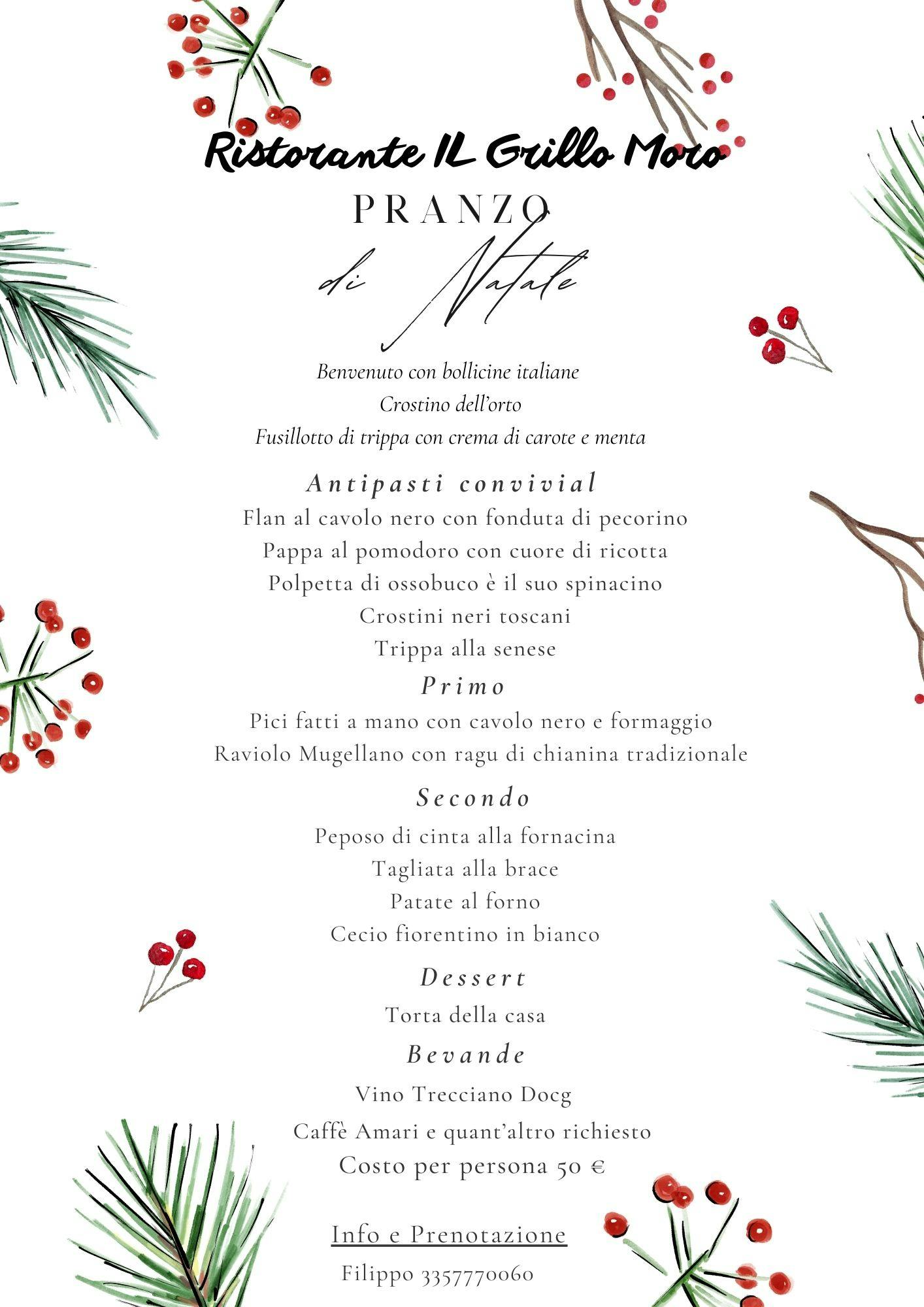 Ristorante IL Grillo Moro

PRANZO

di Natale

Benvenuto con bollicine italiane
Crostino dell'orto
Fusillotto di trippa con crema di carote e menta

Antipasti convivial
Flan al cavolo nero con fonduta di pecorino
Pappa al pomodoro con cuore di ricotta
Polpetta di ossobuco è il suo spinacino
Crostini neri toscani
Trippa alla senese

Primo
Pici fatti a mano con cavolo nero e formaggio
Raviolo Mugellano con ragu di chianina tradizionale

Secondo
Peposo di cinta alla fornacina
Tagliata alla brace
Patate al forno
Cecio fiorentino in bianco

Dessert
Torta della casa

Bevande
Vino Trecciano Docg
Caffè Amari e quant'altro richiesto
Costo per persona 50 €

Info e Prenotazione
Filippo 3357770060